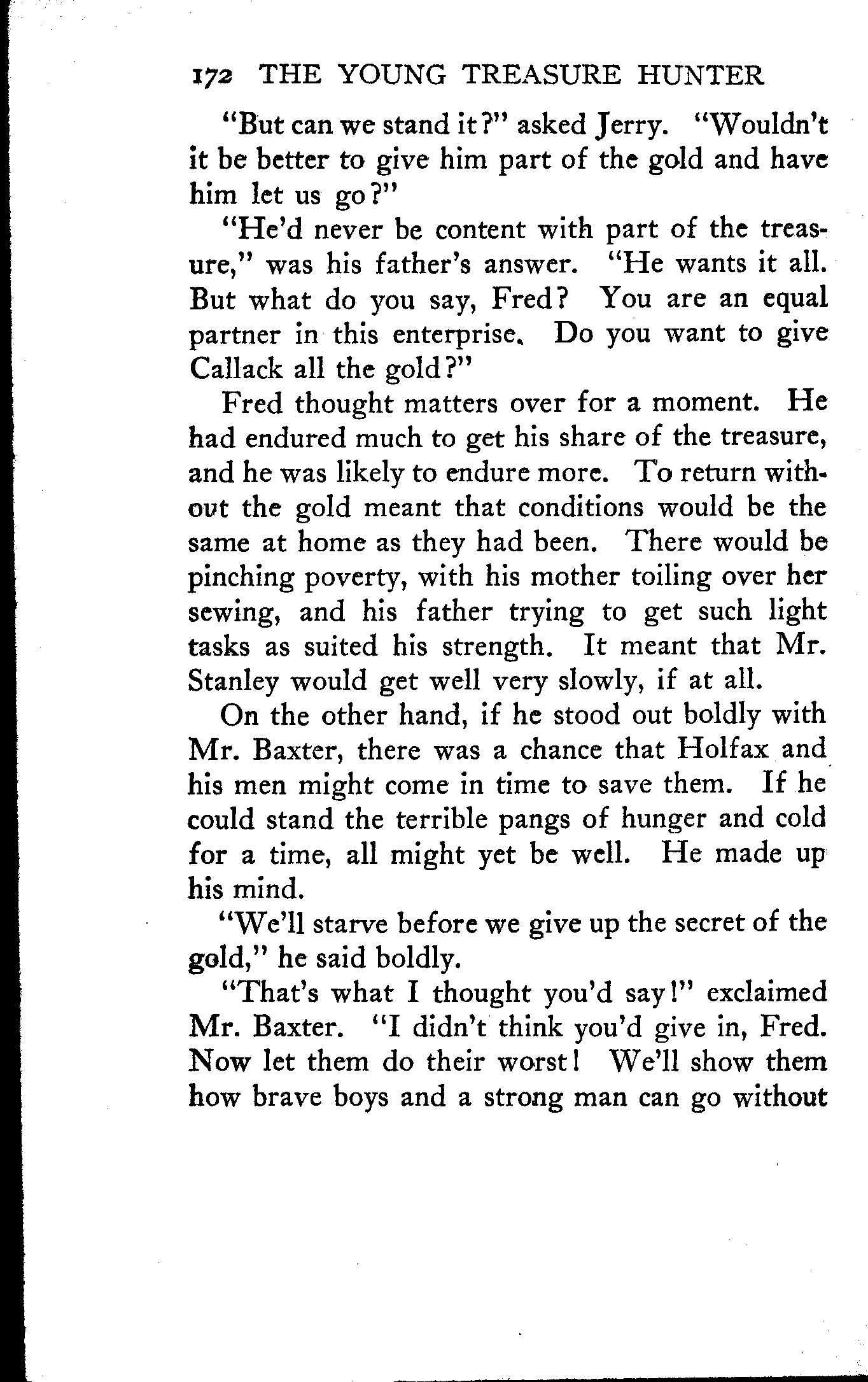 172 THE YOUNG TREASURE HUNTER

"But can we stand it?" asked Jerry. "Wouldn't it be better to give him part of the gold and have him let us go?"

"He'd never be content with part of the treasure," was his father's answer. "He wants it all. But what do you say, Fred? You are an equal partner in this enterprise. Do you want to give Callack all the gold?"

Fred thought matters over for a moment. He had endured much to get his share of the treasure, and he was likely to endure more. To return without the gold meant that conditions would be the same at home as they had been. There would be pinching poverty, with his mother toiling over her sewing, and his father trying to get such light tasks as suited his strength. It meant that Mr. Stanley would get well very slowly, if at all.

On the other hand, if he stood out boldly with Mr. Baxter, there was a chance that Holfax and his men might come in time to save them. If he could stand the terrible pangs of hunger and cold for a time, all might yet be well. He made up his mind.

"We'll starve before we give up the secret of the gold," he said boldly.

"That's what I thought you'd say!" exclaimed Mr. Baxter. "I didn't think you'd give in, Fred. Now let them do their worst! We'll show them how brave boys and a strong man can go without